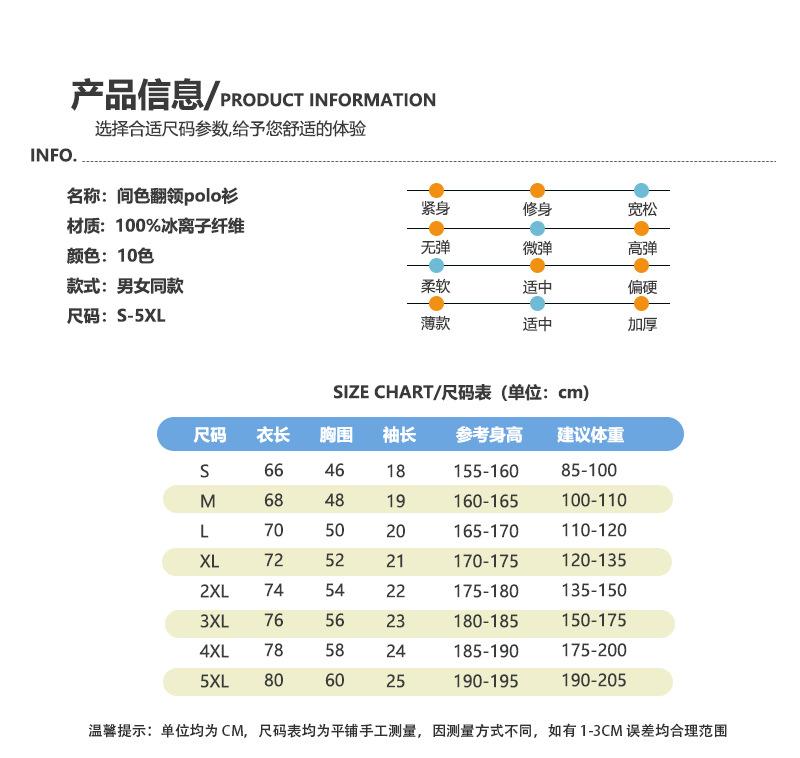 产品信息/PRODUCT INFORMATION

选择合适尺码参数,给予您舒适的体验

INFO.

名称：间色翻领polo衫
材质：100%冰离子纤维
颜色：10色
款式：男女同款
尺码：S-5XL

紧身 修身 宽松
无弹 微弹 高弹
柔软 适中 偏硬
薄款 适中 加厚

SIZE CHART/尺码表（单位：cm）

| 尺码 | 衣长 | 胸围 | 袖长 | 参考身高 | 建议体重 |
|---|---|---|---|---|---|
| S | 66 | 46 | 18 | 155-160 | 85-100 |
| M | 68 | 48 | 19 | 160-165 | 100-110 |
| L | 70 | 50 | 20 | 165-170 | 110-120 |
| XL | 72 | 52 | 21 | 170-175 | 120-135 |
| 2XL | 74 | 54 | 22 | 175-180 | 135-150 |
| 3XL | 76 | 56 | 23 | 180-185 | 150-175 |
| 4XL | 78 | 58 | 24 | 185-190 | 175-200 |
| 5XL | 80 | 60 | 25 | 190-195 | 190-205 |

温馨提示：单位均为 CM，尺码表均为平铺手工测量，因测量方式不同，如有 1-3CM 误差均合理范围